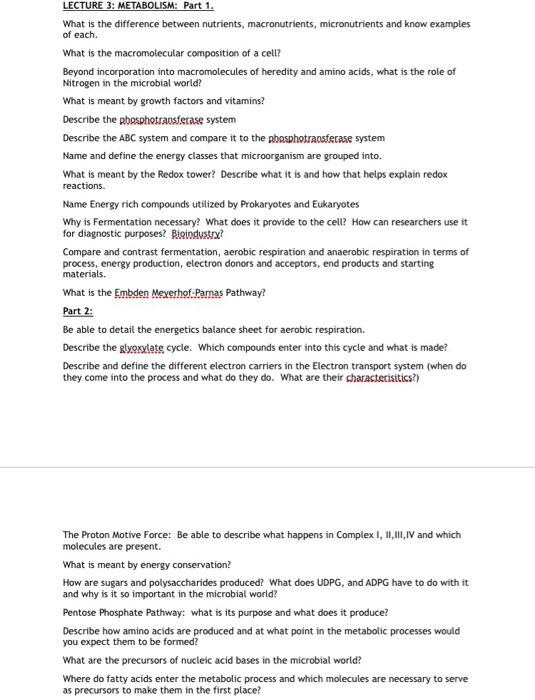 LECTURE 3: METABOLISM: Part 1.

What is the difference between nutrients, macronutrients, micronutrients and know examples of each.

What is the macromolecular composition of a cell?

Beyond incorporation into macromolecules of heredity and amino acids, what is the role of Nitrogen in the microbial world?

What is meant by growth factors and vitamins?

Describe the phosphotransferase system

Describe the ABC system and compare it to the phosphotransferase system

Name and define the energy classes that microorganism are grouped into.

What is meant by the Redox tower? Describe what it is and how that helps explain redox reactions.

Name Energy rich compounds utilized by Prokaryotes and Eukaryotes

Why is Fermentation necessary? What does it provide to the cell? How can researchers use it for diagnostic purposes? Bioindustry?

Compare and contrast fermentation, aerobic respiration and anaerobic respiration in terms of process, energy production, electron donors and acceptors, end products and starting materials.

What is the Embden Meyerhof-Parnas Pathway?

Part 2:

Be able to detail the energetics balance sheet for aerobic respiration.

Describe the glyoxylate cycle. Which compounds enter into this cycle and what is made?

Describe and define the different electron carriers in the Electron transport system (when do they come into the process and what do they do. What are their characterisitics?)

The Proton Motive Force: Be able to describe what happens in Complex I, II,III,IV and which molecules are present.

What is meant by energy conservation?

How are sugars and polysaccharides produced? What does UDPG, and ADPG have to do with it and why is it so important in the microbial world?

Pentose Phosphate Pathway: what is its purpose and what does it produce?

Describe how amino acids are produced and at what point in the metabolic processes would you expect them to be formed?

What are the precursors of nucleic acid bases in the microbial world?

Where do fatty acids enter the metabolic process and which molecules are necessary to serve as precursors to make them in the first place?